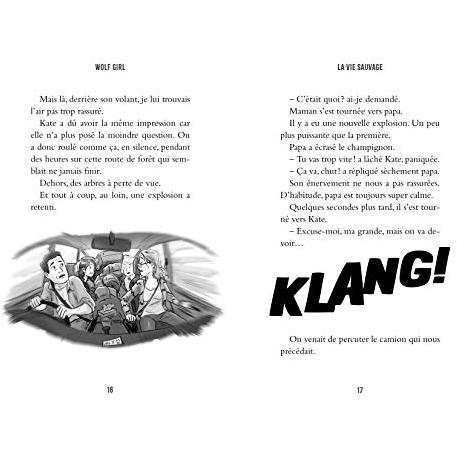 WOLF GIRL

Mais là, derrière son volant, je lui trouvais l'air pas trop rassuré.

Kate a dû avoir la même impression car elle n'a plus posé la moindre question. On a donc roulé comme ça, en silence, pendant des heures sur cette route de forêt qui semblait ne jamais finir.

Dehors, des arbres à perte de vue.

Et tout à coup, au loin, une explosion a retenti.

16

LA VIE SAUVAGE

– C'était quoi ? ai-je demandé.

Maman s'est tournée vers papa.

Il y a eu une nouvelle explosion. Un peu plus puissante que la première.

Papa a écrasé le champignon.

– Tu vas trop vite ! a lâché Kate, paniquée.

– Ça va, chut ! a répliqué sèchement papa.

Son énervement ne nous a pas rassurées. D'habitude, papa est toujours super calme.

Quelques secondes plus tard, il s'est tourné vers Kate.

– Excuse-moi, ma grande, mais on va devoir…

KLANG!

On venait de percuter le camion qui nous précédait.

17